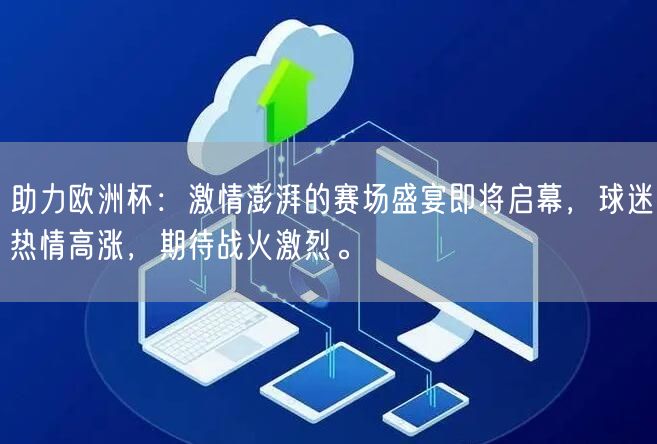 助力欧洲杯：激情澎湃的赛场盛宴即将启幕，球迷热情高涨，期待战火激烈。